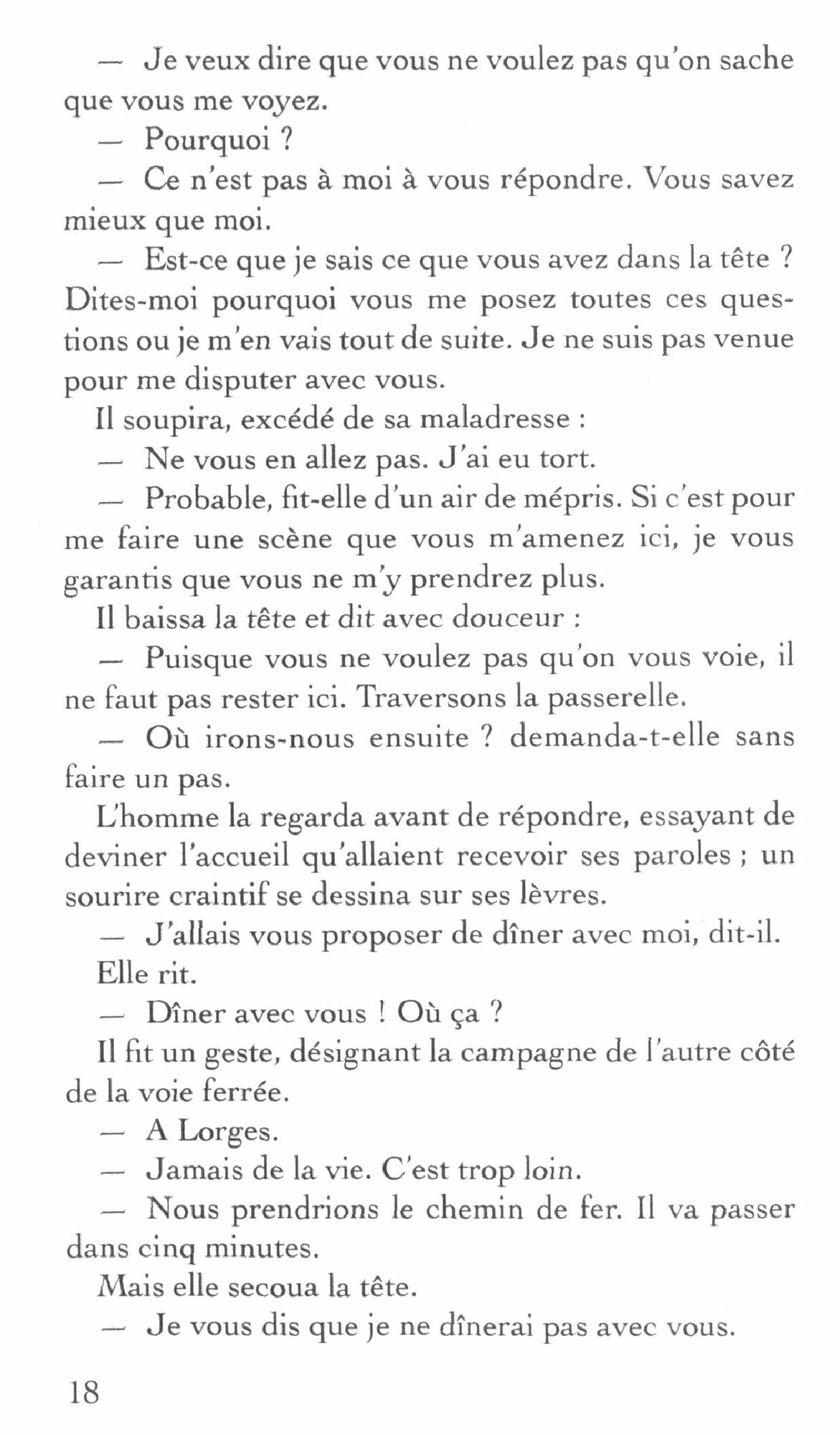 — Je veux dire que vous ne voulez pas qu'on sache que vous me voyez.

— Pourquoi ?

— Ce n'est pas à moi à vous répondre. Vous savez mieux que moi.

— Est-ce que je sais ce que vous avez dans la tête ? Dites-moi pourquoi vous me posez toutes ces questions ou je m'en vais tout de suite. Je ne suis pas venue pour me disputer avec vous.

Il soupira, excédé de sa maladresse :

— Ne vous en allez pas. J'ai eu tort.

— Probable, fit-elle d'un air de mépris. Si c'est pour me faire une scène que vous m'amenez ici, je vous garantis que vous ne m'y prendrez plus.

Il baissa la tête et dit avec douceur :

— Puisque vous ne voulez pas qu'on vous voie, il ne faut pas rester ici. Traversons la passerelle.

— Où irons-nous ensuite ? demanda-t-elle sans faire un pas.

L'homme la regarda avant de répondre, essayant de deviner l'accueil qu'allaient recevoir ses paroles ; un sourire craintif se dessina sur ses lèvres.

— J'allais vous proposer de dîner avec moi, dit-il.

Elle rit.

— Dîner avec vous ! Où ça ?

Il fit un geste, désignant la campagne de l'autre côté de la voie ferrée.

— A Lorges.

— Jamais de la vie. C'est trop loin.

— Nous prendrions le chemin de fer. Il va passer dans cinq minutes.

Mais elle secoua la tête.

— Je vous dis que je ne dînerai pas avec vous.

18